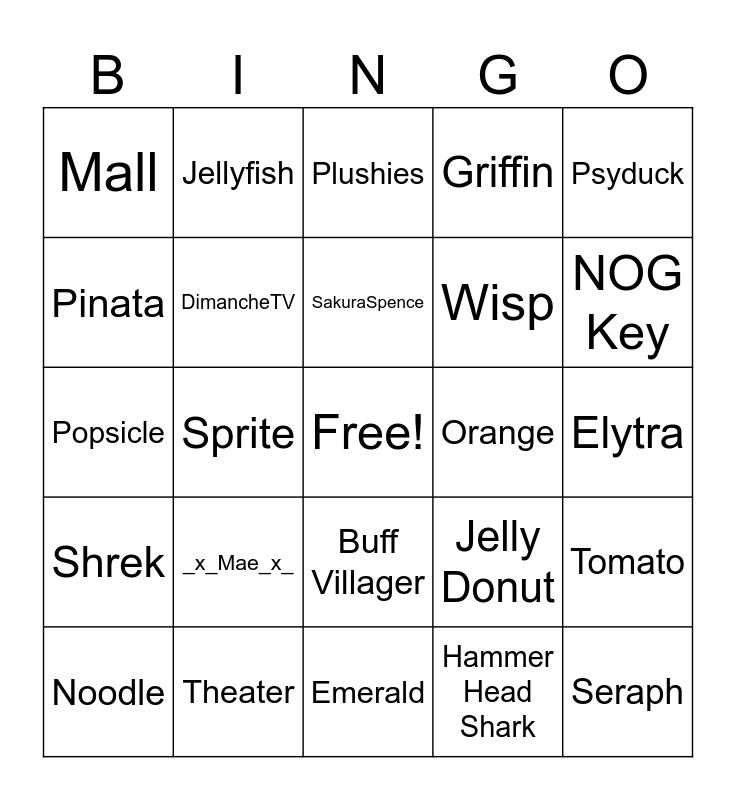 | B | I | N | G | O |
|---|---|---|---|---|
| Mall | Jellyfish | Plushies | Griffin | Psyduck |
| Pinata | DimancheTV | SakuraSpence | Wisp | NOG Key |
| Popsicle | Sprite | Free! | Orange | Elytra |
| Shrek | \_x\_Mae\_x\_ | Buff Villager | Jelly Donut | Tomato |
| Noodle | Theater | Emerald | Hammer Head Shark | Seraph |